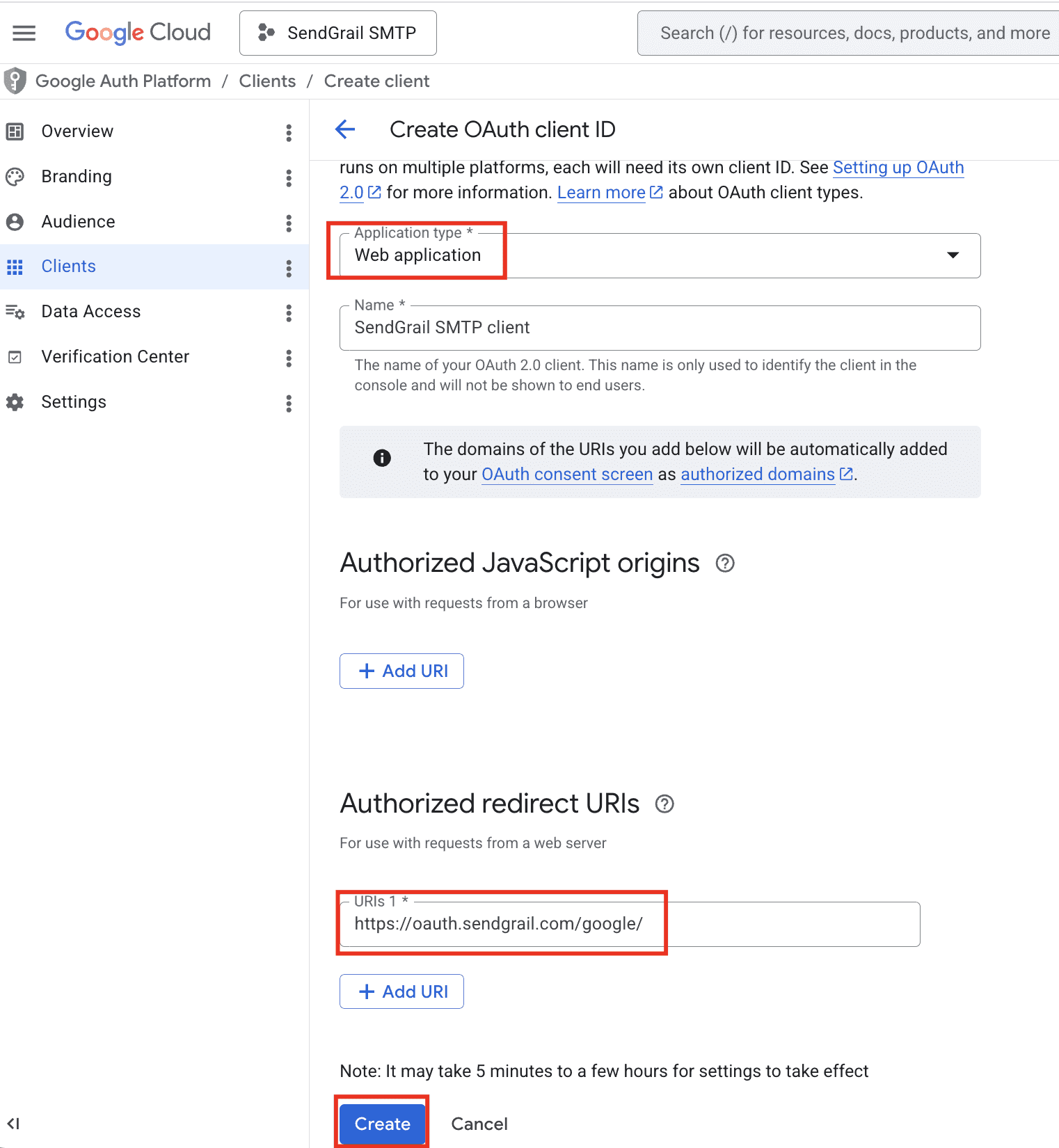 Google Cloud

SendGrail SMTP

Search (/) for resources, docs, products, and more

Google Auth Platform / Clients / Create client

Overview

Branding

Audience

Clients

Data Access

Verification Center

Settings

Create OAuth client ID

runs on multiple platforms, each will need its own client ID. See Setting up OAuth 2.0 for more information. Learn more about OAuth client types.

Application type *
Web application

Name *
SendGrail SMTP client

The name of your OAuth 2.0 client. This name is only used to identify the client in the console and will not be shown to end users.

The domains of the URIs you add below will be automatically added to your OAuth consent screen as authorized domains.

Authorized JavaScript origins

For use with requests from a browser

+ Add URI

Authorized redirect URIs

For use with requests from a web server

URIs 1 *
https://oauth.sendgrail.com/google/

+ Add URI

Note: It may take 5 minutes to a few hours for settings to take effect

Create

Cancel